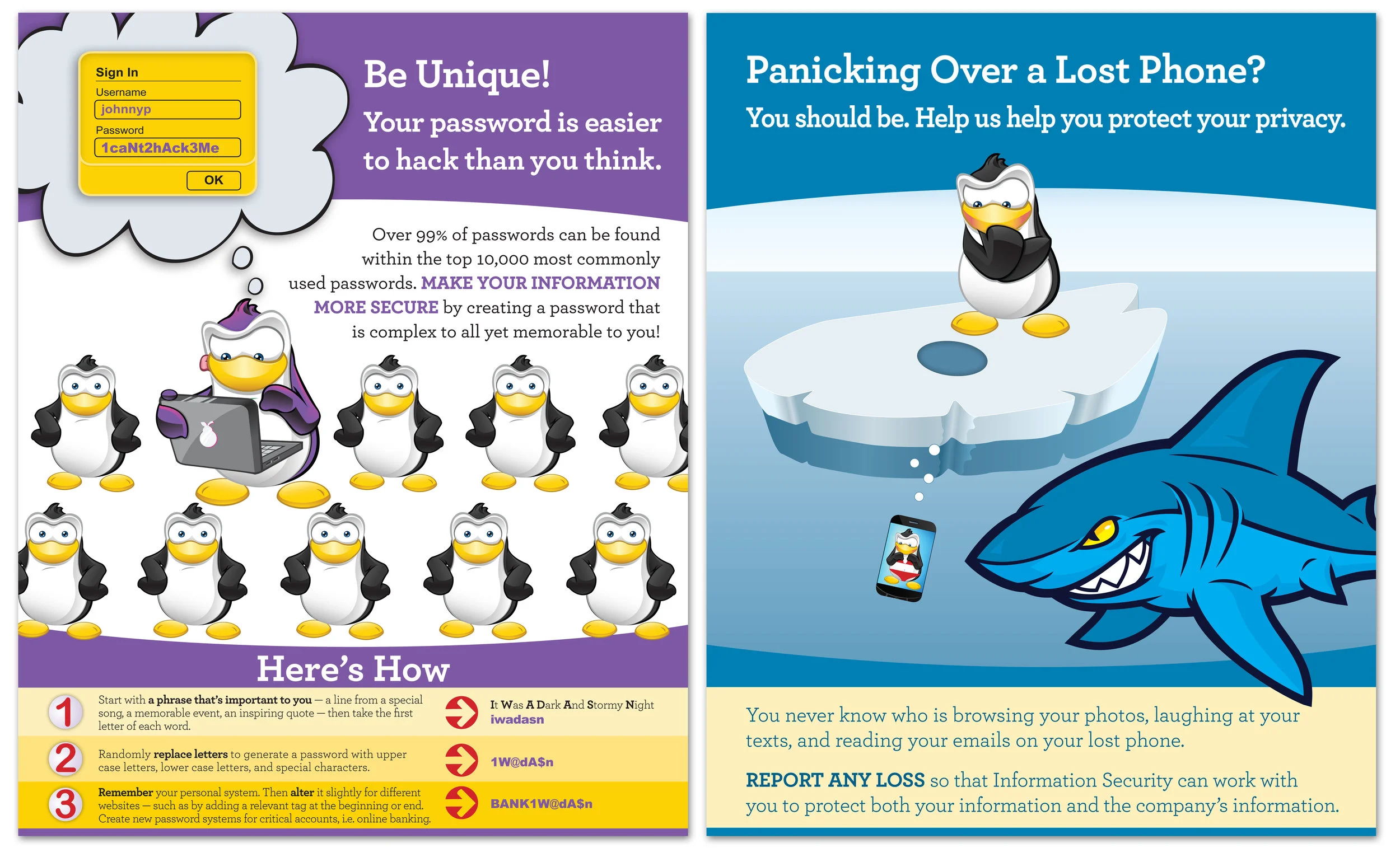 Sign In
Username
johnnyp
Password
1caNt2hAck3Me
OK

Be Unique!
Your password is easier to hack than you think.

Over 99% of passwords can be found within the top 10,000 most commonly used passwords. MAKE YOUR INFORMATION MORE SECURE by creating a password that is complex to all yet memorable to you!

Here's How

1 Start with a phrase that's important to you — a line from a special song, a memorable event, an inspiring quote — then take the first letter of each word.
It Was A Dark And Stormy Night
iwadasn

2 Randomly replace letters to generate a password with upper case letters, lower case letters, and special characters.
1W@dA$n

3 Remember your personal system. Then alter it slightly for different websites — such as by adding a relevant tag at the beginning or end. Create new password systems for critical accounts, i.e. online banking.
BANK1W@dA$n

Panicking Over a Lost Phone?
You should be. Help us help you protect your privacy.

You never know who is browsing your photos, laughing at your texts, and reading your emails on your lost phone.

REPORT ANY LOSS so that Information Security can work with you to protect both your information and the company's information.